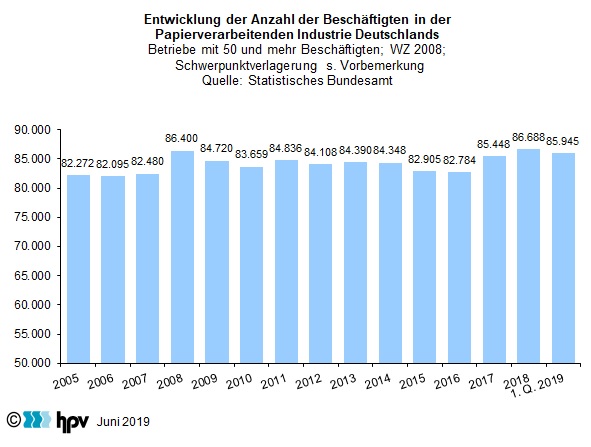 Entwicklung der Anzahl der Beschäftigten in der Papierverarbeitenden Industrie Deutschlands
Betriebe mit 50 und mehr Beschäftigten; WZ 2008; Schwerpunktverlagerung s. Vorbemerkung
Quelle: Statistisches Bundesamt

90.000
85.000
80.000
75.000
70.000
65.000
60.000
55.000
50.000

82.272 82.095 82.480 86.400 84.720 83.659 84.836 84.108 84.390 84.348 82.905 82.784 85.448 86.688 85.945

2005 2006 2007 2008 2009 2010 2011 2012 2013 2014 2015 2016 2017 2018 1. Q. 2019

© hpv Juni 2019